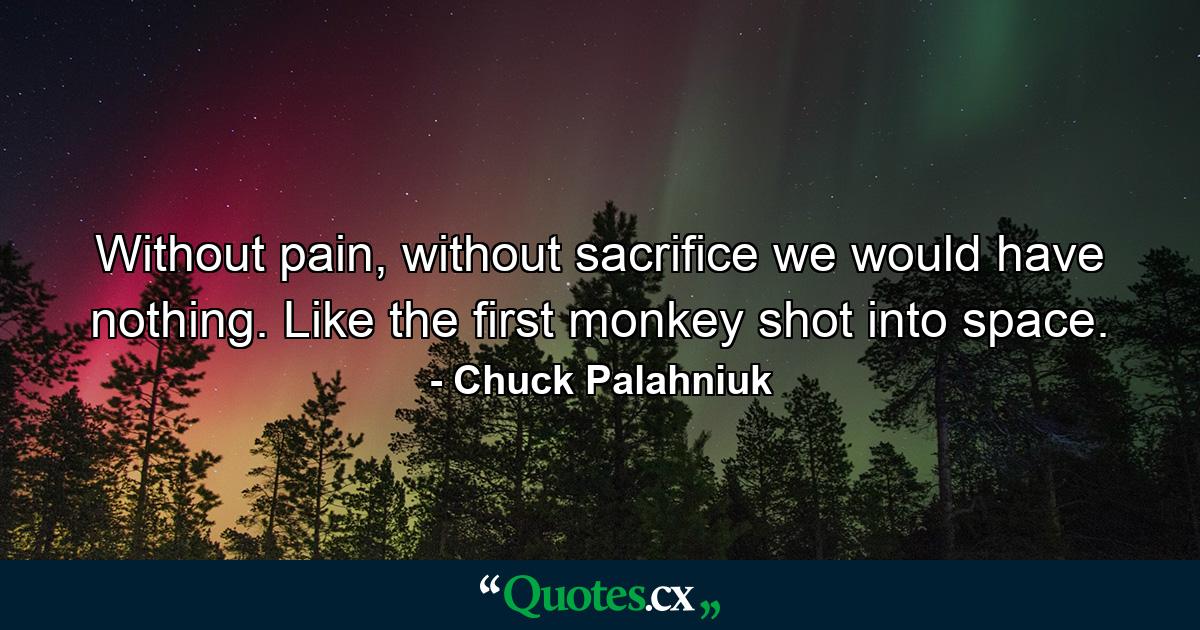 Without pain, without sacrifice we would have nothing. Like the first monkey shot into space.

- Chuck Palahniuk

“Quotes.cx„